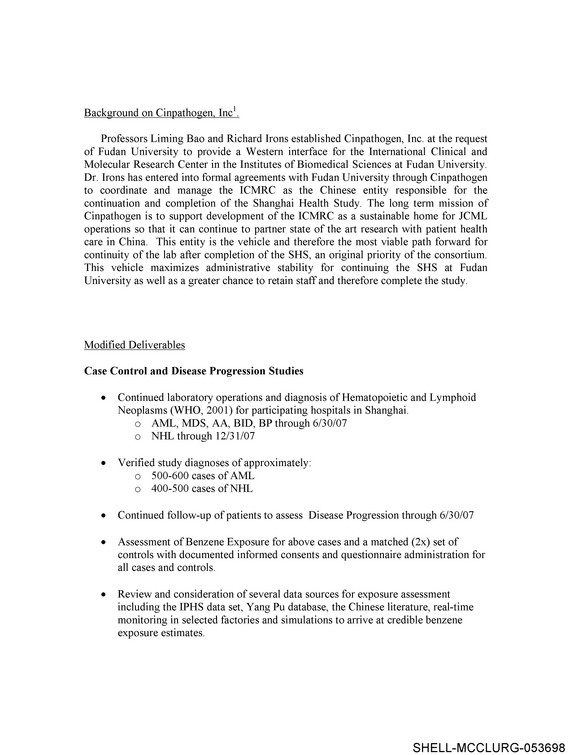 Background on Cinpathogen, Inc$^{1}$.

Professors Liming Bao and Richard Irons established Cinpathogen, Inc. at the request of Fudan University to provide a Western interface for the International Clinical and Molecular Research Center in the Institutes of Biomedical Sciences at Fudan University. Dr. Irons has entered into formal agreements with Fudan University through Cinpathogen to coordinate and manage the ICMRC as the Chinese entity responsible for the continuation and completion of the Shanghai Health Study. The long term mission of Cinpathogen is to support development of the ICMRC as a sustainable home for JCML operations so that it can continue to partner state of the art research with patient health care in China. This entity is the vehicle and therefore the most viable path forward for continuity of the lab after completion of the SHS, an original priority of the consortium. This vehicle maximizes administrative stability for continuing the SHS at Fudan University as well as a greater chance to retain staff and therefore complete the study.

Modified Deliverables

Case Control and Disease Progression Studies

• Continued laboratory operations and diagnosis of Hematopoietic and Lymphoid Neoplasms (WHO, 2001) for participating hospitals in Shanghai.
o AML, MDS, AA, BID, BP through 6/30/07
o NHL through 12/31/07

• Verified study diagnoses of approximately:
o 500-600 cases of AML
o 400-500 cases of NHL

• Continued follow-up of patients to assess Disease Progression through 6/30/07

• Assessment of Benzene Exposure for above cases and a matched (2x) set of controls with documented informed consents and questionnaire administration for all cases and controls.

• Review and consideration of several data sources for exposure assessment including the IPHS data set, Yang Pu database, the Chinese literature, real-time monitoring in selected factories and simulations to arrive at credible benzene exposure estimates.

SHELL-MCCLURG-053698